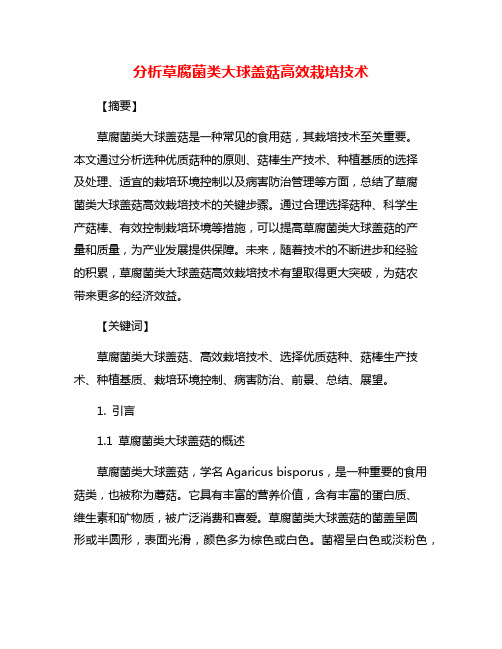 分析草腐菌类大球盖菇高效栽培技术

【摘要】

草腐菌类大球盖菇是一种常见的食用菇，其栽培技术至关重要。本文通过分析选种优质菇种的原则、菇棒生产技术、种植基质的选择及处理、适宜的栽培环境控制以及病害防治管理等方面，总结了草腐菌类大球盖菇高效栽培技术的关键步骤。通过合理选择菇种、科学生产菇棒、有效控制栽培环境等措施，可以提高草腐菌类大球盖菇的产量和质量，为产业发展提供保障。未来，随着技术的不断进步和经验的积累，草腐菌类大球盖菇高效栽培技术有望取得更大突破，为菇农带来更多的经济效益。

【关键词】

草腐菌类大球盖菇、高效栽培技术、选择优质菇种、菇棒生产技术、种植基质、栽培环境控制、病害防治、前景、总结、展望。

1. 引言

1.1 草腐菌类大球盖菇的概述

草腐菌类大球盖菇，学名 Agaricus bisporus，是一种重要的食用菇类，也被称为蘑菇。它具有丰富的营养价值，含有丰富的蛋白质、维生素和矿物质，被广泛消费和喜爱。草腐菌类大球盖菇的菌盖呈圆形或半圆形，表面光滑，颜色多为棕色或白色。菌褶呈白色或淡粉色，